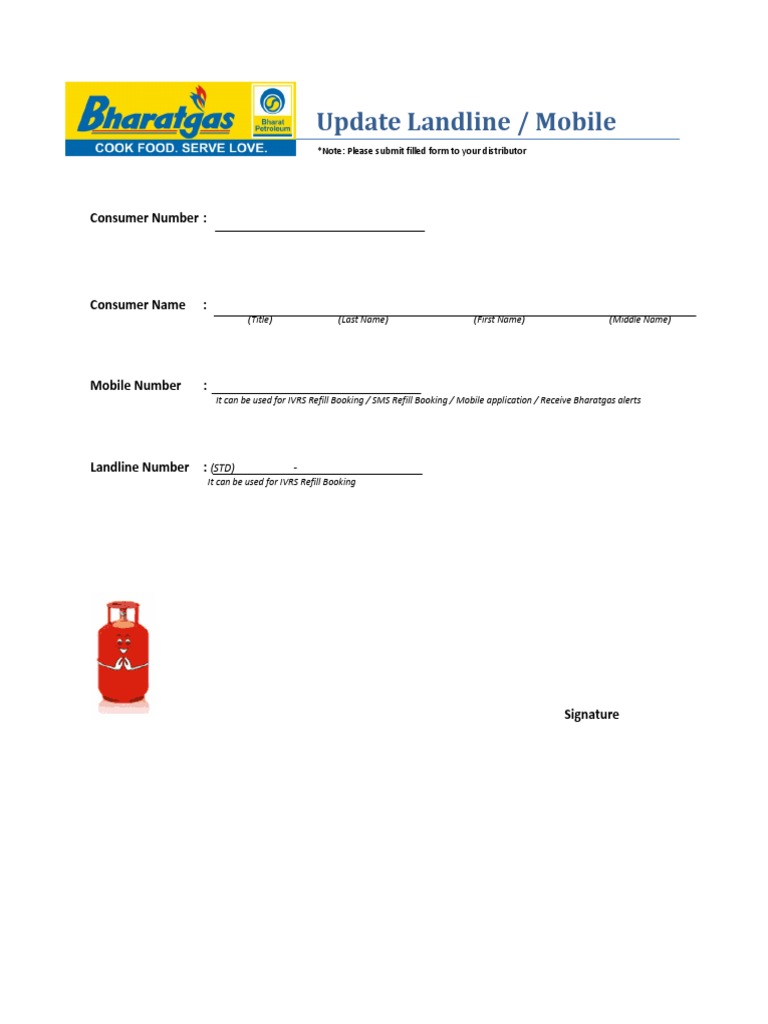 Bharatgas
Bharat Petroleum
COOK FOOD. SERVE LOVE.

Update Landline / Mobile

*Note: Please submit filled form to your distributor

Consumer Number :

Consumer Name :
(Title) (Last Name) (First Name) (Middle Name)

Mobile Number :
It can be used for IVRS Refill Booking / SMS Refill Booking / Mobile application / Receive Bharatgas alerts

Landline Number : (STD) -
It can be used for IVRS Refill Booking

Signature